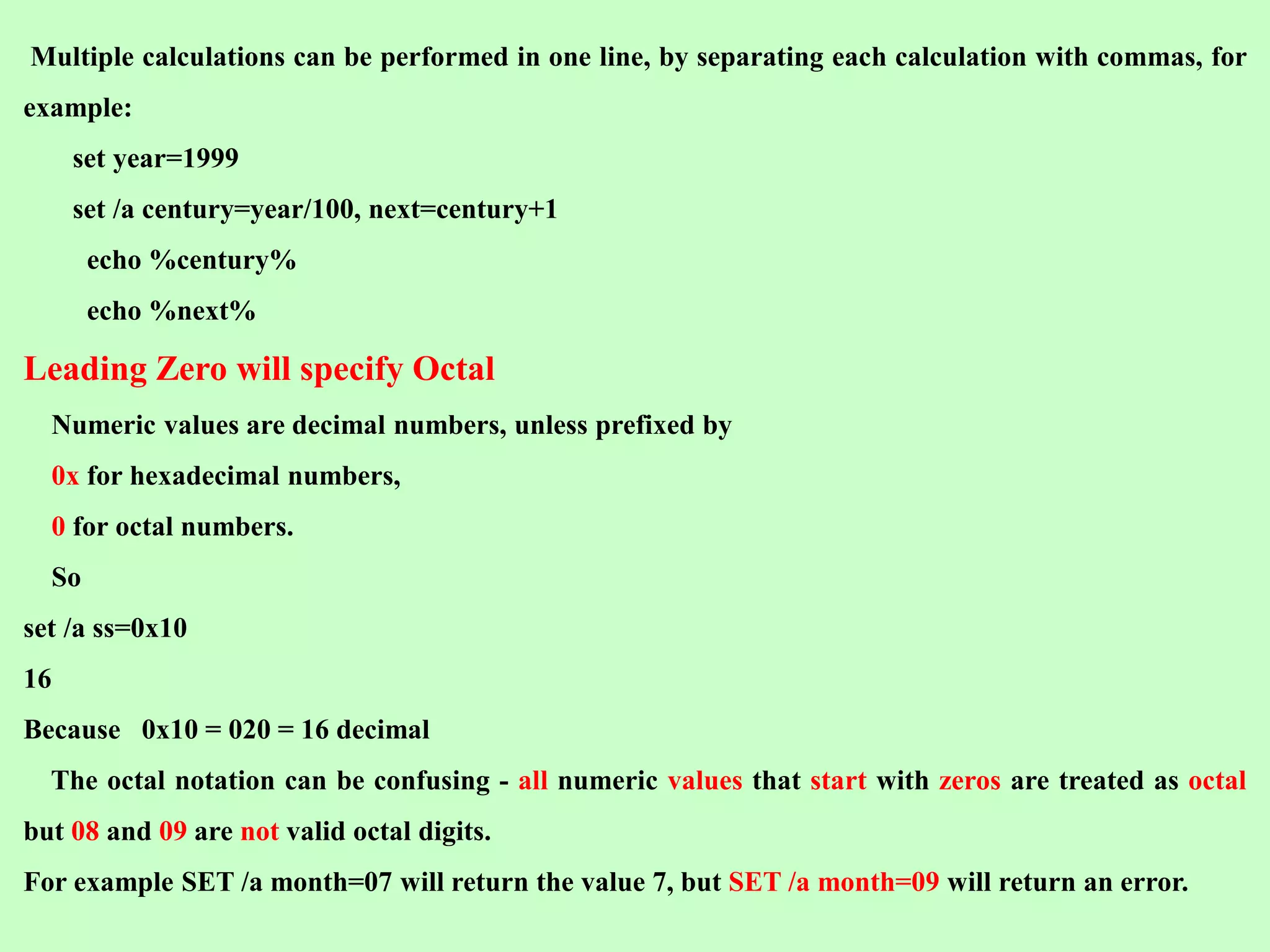 Multiple calculations can be performed in one line, by separating each calculation with commas, for example:

set year=1999

set /a century=year/100, next=century+1

echo %century%

echo %next%

Leading Zero will specify Octal

Numeric values are decimal numbers, unless prefixed by

0x for hexadecimal numbers,

0 for octal numbers.

So

set /a ss=0x10

16

Because 0x10 = 020 = 16 decimal

The octal notation can be confusing - all numeric values that start with zeros are treated as octal but 08 and 09 are not valid octal digits.

For example SET /a month=07 will return the value 7, but SET /a month=09 will return an error.